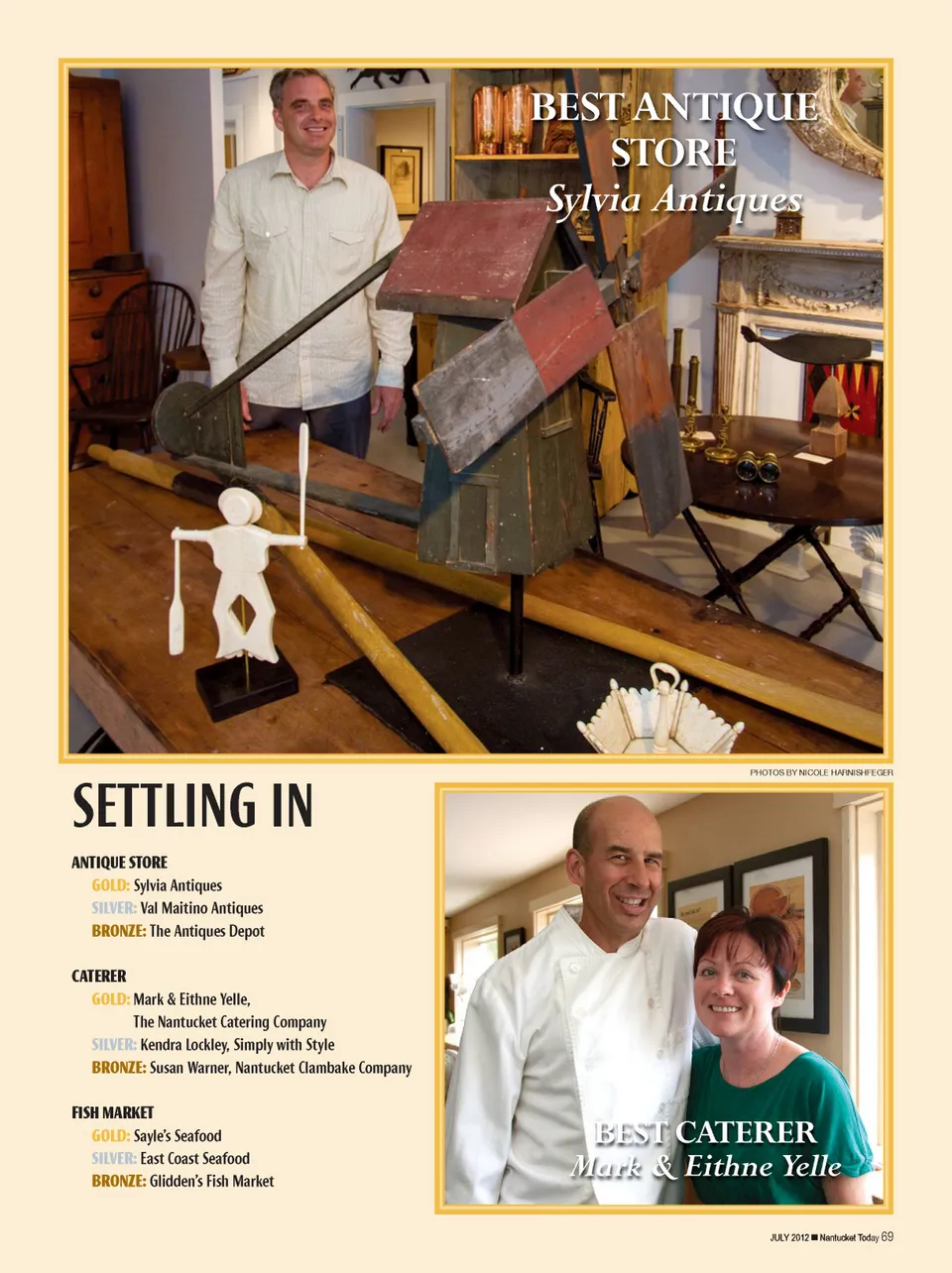 BEST ANTIQUE STORE
Sylvia Antiques

PHOTOS BY NICOLE HARNISHFEGER

SETTLING IN

ANTIQUE STORE
GOLD: Sylvia Antiques
SILVER: Val Maitino Antiques
BRONZE: The Antiques Depot

CATERER
GOLD: Mark & Eithne Yelle, The Nantucket Catering Company
SILVER: Kendra Lockley, Simply with Style
BRONZE: Susan Warner, Nantucket Clambake Company

FISH MARKET
GOLD: Sayle's Seafood
SILVER: East Coast Seafood
BRONZE: Glidden's Fish Market

BEST CATERER
Mark & Eithne Yelle

JULY 2012 ■ Nantucket Today 69